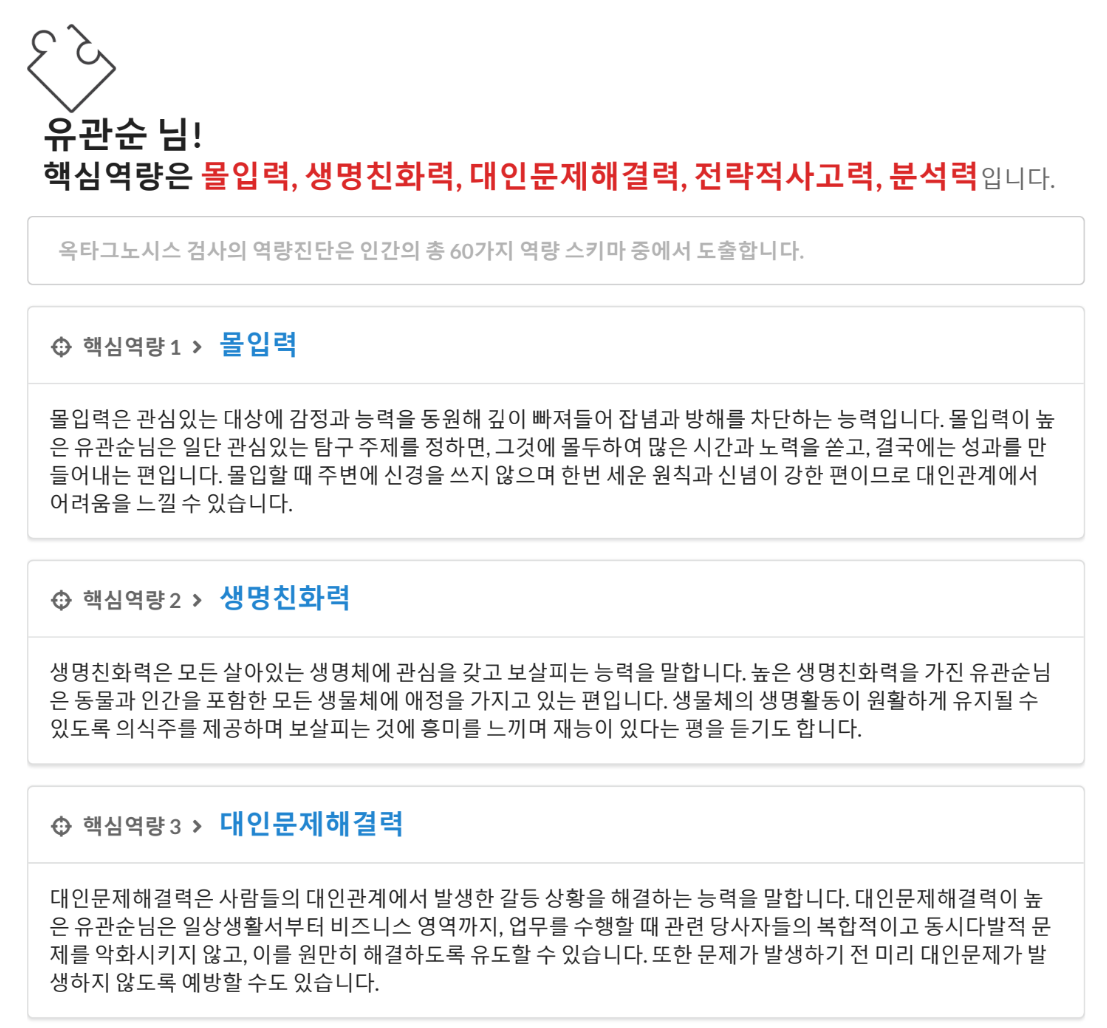 유관순 님!
핵심역량은 몰입력, 생명친화력, 대인문제해결력, 전략적사고력, 분석력입니다.

옥타그노시스 검사의 역량진단은 인간의 총 60가지 역량 스키마 중에서 도출합니다.

핵심역량 1 > 몰입력

몰입력은 관심있는 대상에 감정과 능력을 동원해 깊이 빠져들어 잡념과 방해를 차단하는 능력입니다. 몰입력이 높은 유관순님은 일단 관심있는 탐구 주제를 정하면, 그것에 몰두하여 많은 시간과 노력을 쏟고, 결국에는 성과를 만들어내는 편입니다. 몰입할 때 주변에 신경을 쓰지 않으며 한번 세운 원칙과 신념이 강한 편이므로 대인관계에서 어려움을 느낄 수 있습니다.

핵심역량 2 > 생명친화력

생명친화력은 모든 살아있는 생명체에 관심을 갖고 보살피는 능력을 말합니다. 높은 생명친화력을 가진 유관순님은 동물과 인간을 포함한 모든 생물체에 애정을 가지고 있는 편입니다. 생물체의 생명활동이 원활하게 유지될 수 있도록 의식주를 제공하며 보살피는 것에 흥미를 느끼며 재능이 있다는 평을 듣기도 합니다.

핵심역량 3 > 대인문제해결력

대인문제해결력은 사람들의 대인관계에서 발생한 갈등 상황을 해결하는 능력을 말합니다. 대인문제해결력이 높은 유관순님은 일상생활서부터 비즈니스 영역까지, 업무를 수행할 때 관련 당사자들의 복합적이고 동시다발적 문제를 악화시키지 않고, 이를 원만히 해결하도록 유도할 수 있습니다. 또한 문제가 발생하기 전 미리 대인문제가 발생하지 않도록 예방할 수도 있습니다.